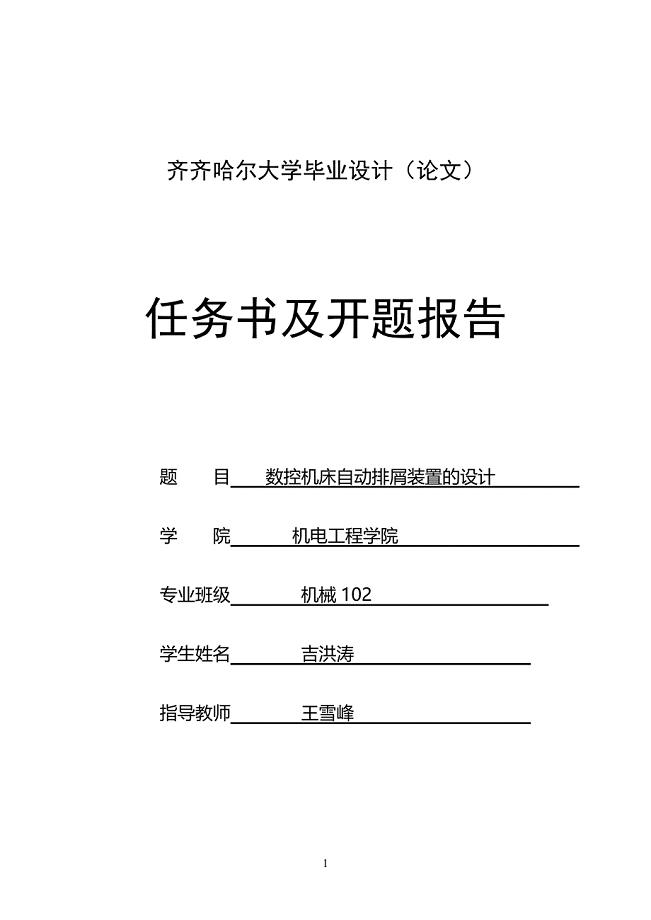 齐齐哈尔大学毕业设计（论文）

任务书及开题报告

题 目 数控机床自动排屑装置的设计

学 院 机电工程学院

专业班级 机械 102

学生姓名 吉洪涛

指导教师 王雪峰

1